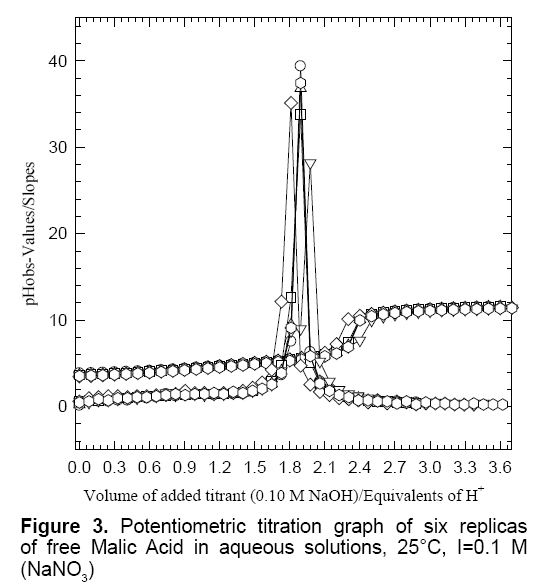 40
30
20
10
0

pHobs-Values/Slopes

0.0 0.3 0.6 0.9 1.2 1.5 1.8 2.1 2.4 2.7 3.0 3.3 3.6

Volume of added titrant (0.10 M NaOH)/Equivalents of $H^+$

**Figure 3.** Potentiometric titration graph of six replicas of free Malic Acid in aqueous solutions, 25°C, I=0.1 M ($NaNO_3$)